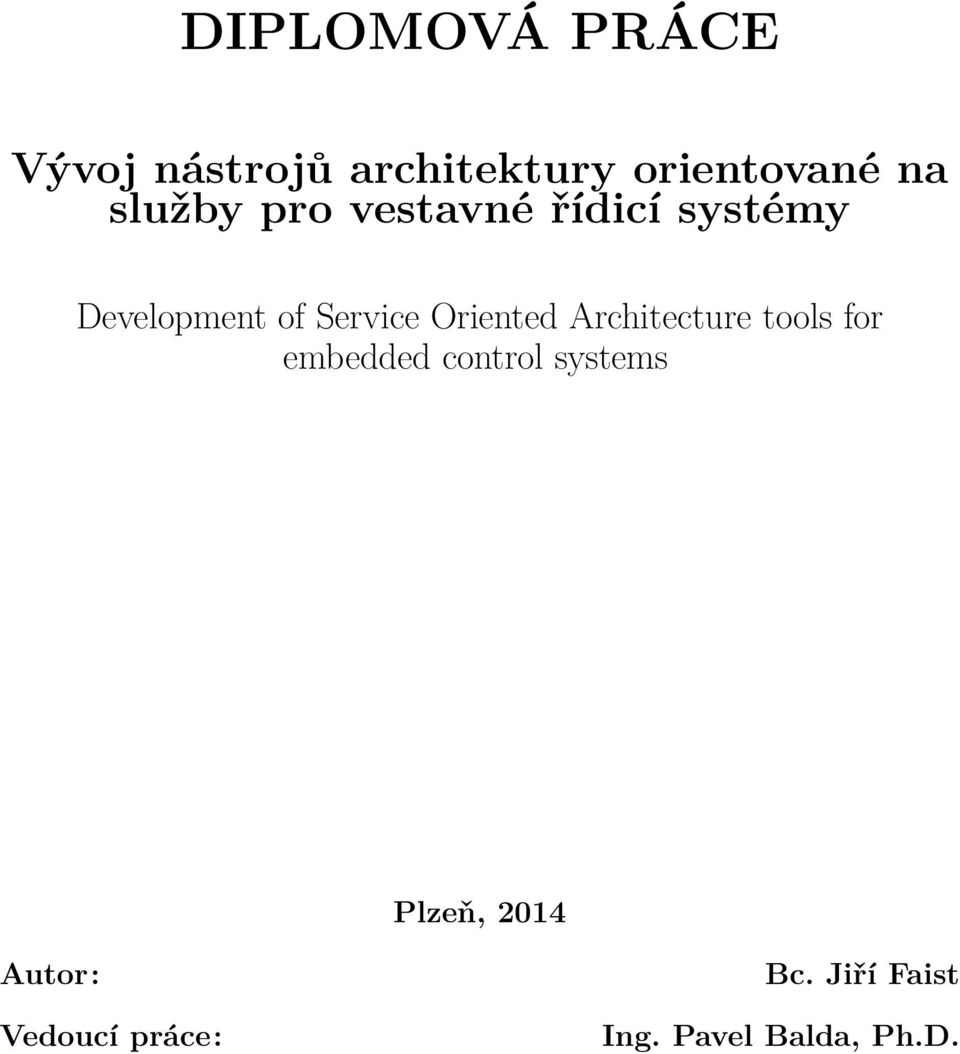 DIPLOMOVÁ PRÁCE

Vývoj nástrojů architektury orientované na služby pro vestavné řídicí systémy

Development of Service Oriented Architecture tools for embedded control systems

Plzeň, 2014

Autor: Bc. Jiří Faist

Vedoucí práce: Ing. Pavel Balda, Ph.D.